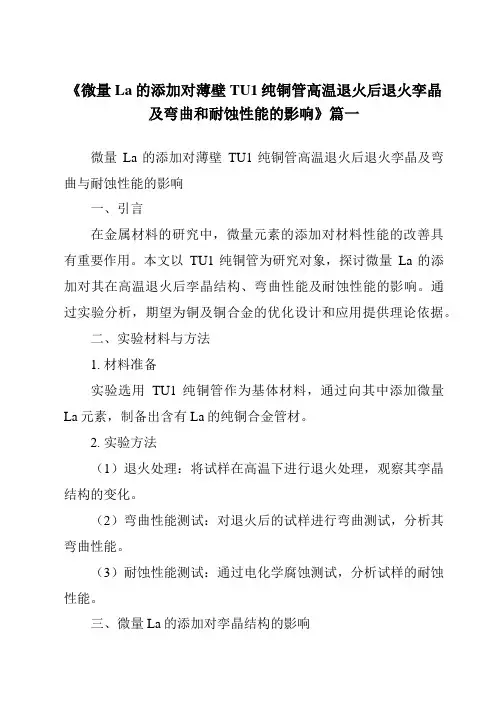 《微量 La 的添加对薄壁 TU1 纯铜管高温退火后退火孪晶及弯曲和耐蚀性能的影响》篇一

微量 La 的添加对薄壁 TU1 纯铜管高温退火后退火孪晶及弯曲与耐蚀性能的影响

一、引言

在金属材料的研究中，微量元素的添加对材料性能的改善具有重要作用。本文以 TU1 纯铜管为研究对象，探讨微量 La 的添加对其在高温退火后孪晶结构、弯曲性能及耐蚀性能的影响。通过实验分析，期望为铜及铜合金的优化设计和应用提供理论依据。

二、实验材料与方法

1. 材料准备

实验选用 TU1 纯铜管作为基体材料，通过向其中添加微量 La 元素，制备出含有 La 的纯铜合金管材。

2. 实验方法

（1）退火处理：将试样在高温下进行退火处理，观察其孪晶结构的变化。

（2）弯曲性能测试：对退火后的试样进行弯曲测试，分析其弯曲性能。

（3）耐蚀性能测试：通过电化学腐蚀测试，分析试样的耐蚀性能。

三、微量 La 的添加对孪晶结构的影响